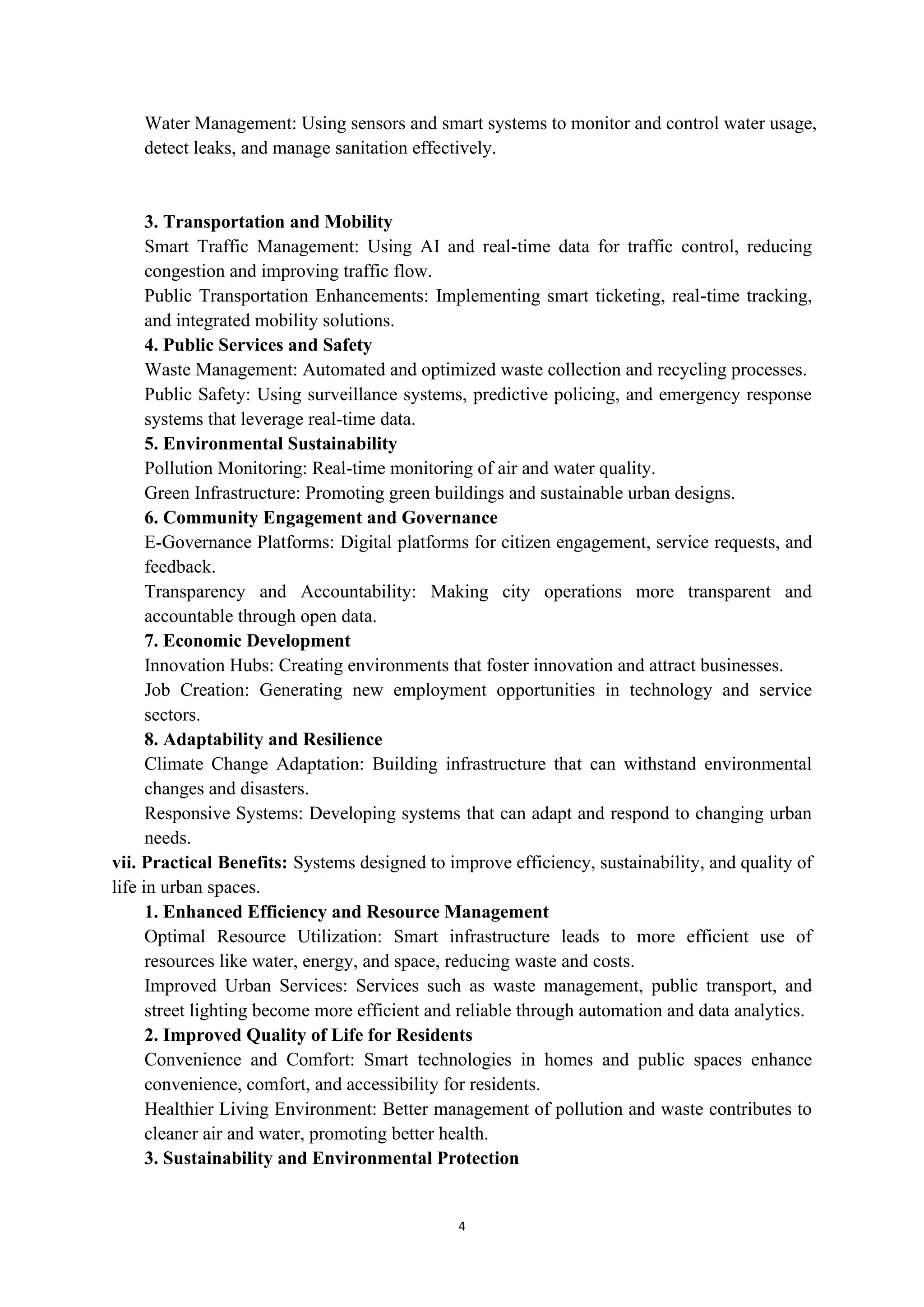 Water Management: Using sensors and smart systems to monitor and control water usage, detect leaks, and manage sanitation effectively.

3. Transportation and Mobility
Smart Traffic Management: Using AI and real-time data for traffic control, reducing congestion and improving traffic flow.
Public Transportation Enhancements: Implementing smart ticketing, real-time tracking, and integrated mobility solutions.
4. Public Services and Safety
Waste Management: Automated and optimized waste collection and recycling processes.
Public Safety: Using surveillance systems, predictive policing, and emergency response systems that leverage real-time data.
5. Environmental Sustainability
Pollution Monitoring: Real-time monitoring of air and water quality.
Green Infrastructure: Promoting green buildings and sustainable urban designs.
6. Community Engagement and Governance
E-Governance Platforms: Digital platforms for citizen engagement, service requests, and feedback.
Transparency and Accountability: Making city operations more transparent and accountable through open data.
7. Economic Development
Innovation Hubs: Creating environments that foster innovation and attract businesses.
Job Creation: Generating new employment opportunities in technology and service sectors.
8. Adaptability and Resilience
Climate Change Adaptation: Building infrastructure that can withstand environmental changes and disasters.
Responsive Systems: Developing systems that can adapt and respond to changing urban needs.
vii. Practical Benefits: Systems designed to improve efficiency, sustainability, and quality of life in urban spaces.
1. Enhanced Efficiency and Resource Management
Optimal Resource Utilization: Smart infrastructure leads to more efficient use of resources like water, energy, and space, reducing waste and costs.
Improved Urban Services: Services such as waste management, public transport, and street lighting become more efficient and reliable through automation and data analytics.
2. Improved Quality of Life for Residents
Convenience and Comfort: Smart technologies in homes and public spaces enhance convenience, comfort, and accessibility for residents.
Healthier Living Environment: Better management of pollution and waste contributes to cleaner air and water, promoting better health.
3. Sustainability and Environmental Protection

4